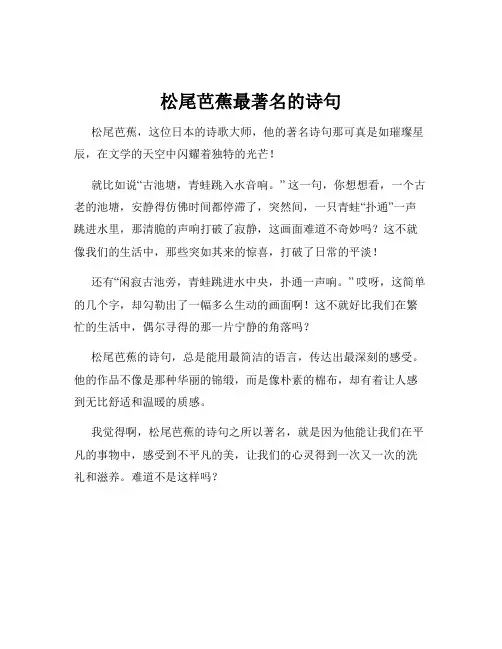 松尾芭蕉最著名的诗句

松尾芭蕉，这位日本的诗歌大师，他的著名诗句那可真是如璀璨星辰，在文学的天空中闪耀着独特的光芒！

就比如说“古池塘，青蛙跳入水音响。”这一句，你想想看，一个古老的池塘，安静得仿佛时间都停滞了，突然间，一只青蛙“扑通”一声跳进水里，那清脆的声响打破了寂静，这画面难道不奇妙吗？这不就像我们的生活中，那些突如其来的惊喜，打破了日常的平淡！

还有“闲寂古池旁，青蛙跳进水中央，扑通一声响。”哎呀，这简单的几个字，却勾勒出了一幅多么生动的画面啊！这不就好比我们在繁忙的生活中，偶尔寻得的那一片宁静的角落吗？

松尾芭蕉的诗句，总是能用最简洁的语言，传达出最深刻的感受。他的作品不像是那种华丽的锦缎，而是像朴素的棉布，却有着让人感到无比舒适和温暖的质感。

我觉得啊，松尾芭蕉的诗句之所以著名，就是因为他能让我们在平凡的事物中，感受到不平凡的美，让我们的心灵得到一次又一次的洗礼和滋养。难道不是这样吗？